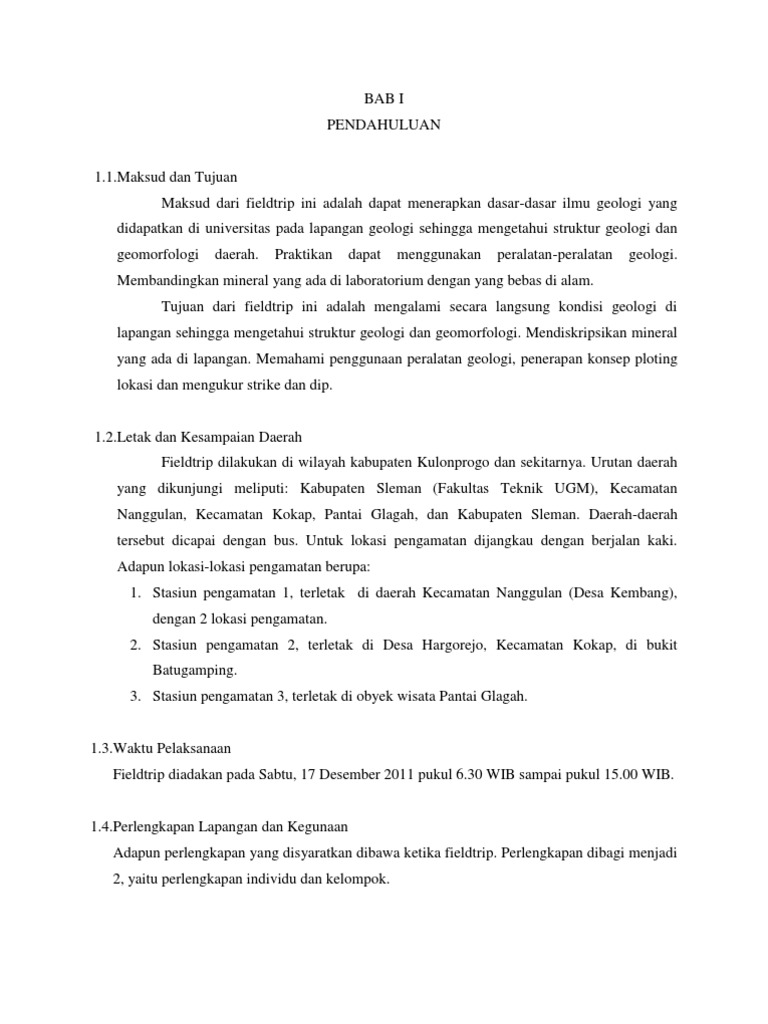 BAB I
PENDAHULUAN

1.1.Maksud dan Tujuan

Maksud dari fieldtrip ini adalah dapat menerapkan dasar-dasar ilmu geologi yang didapatkan di universitas pada lapangan geologi sehingga mengetahui struktur geologi dan geomorfologi daerah. Praktikan dapat menggunakan peralatan-peralatan geologi. Membandingkan mineral yang ada di laboratorium dengan yang bebas di alam.

Tujuan dari fieldtrip ini adalah mengalami secara langsung kondisi geologi di lapangan sehingga mengetahui struktur geologi dan geomorfologi. Mendiskripsikan mineral yang ada di lapangan. Memahami penggunaan peralatan geologi, penerapan konsep ploting lokasi dan mengukur strike dan dip.

1.2.Letak dan Kesampaian Daerah

Fieldtrip dilakukan di wilayah kabupaten Kulonprogo dan sekitarnya. Urutan daerah yang dikunjungi meliputi: Kabupaten Sleman (Fakultas Teknik UGM), Kecamatan Nanggulan, Kecamatan Kokap, Pantai Glagah, dan Kabupaten Sleman. Daerah-daerah tersebut dicapai dengan bus. Untuk lokasi pengamatan dijangkau dengan berjalan kaki. Adapun lokasi-lokasi pengamatan berupa:

1. Stasiun pengamatan 1, terletak di daerah Kecamatan Nanggulan (Desa Kembang), dengan 2 lokasi pengamatan.
2. Stasiun pengamatan 2, terletak di Desa Hargorejo, Kecamatan Kokap, di bukit Batugamping.
3. Stasiun pengamatan 3, terletak di obyek wisata Pantai Glagah.

1.3.Waktu Pelaksanaan

Fieldtrip diadakan pada Sabtu, 17 Desember 2011 pukul 6.30 WIB sampai pukul 15.00 WIB.

1.4.Perlengkapan Lapangan dan Kegunaan

Adapun perlengkapan yang disyaratkan dibawa ketika fieldtrip. Perlengkapan dibagi menjadi 2, yaitu perlengkapan individu dan kelompok.